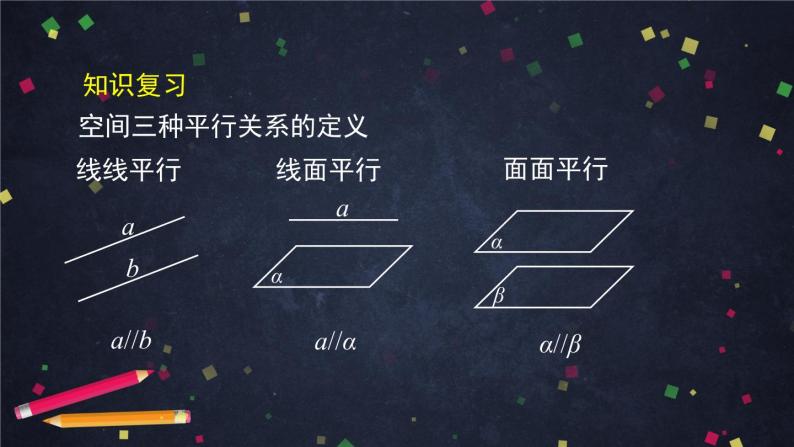 知识复习

空间三种平行关系的定义

线线平行

$a$

$b$

$a//b$

线面平行

$a$

$\alpha$

$a//\alpha$

面面平行

$\alpha$

$\beta$

$\alpha//\beta$